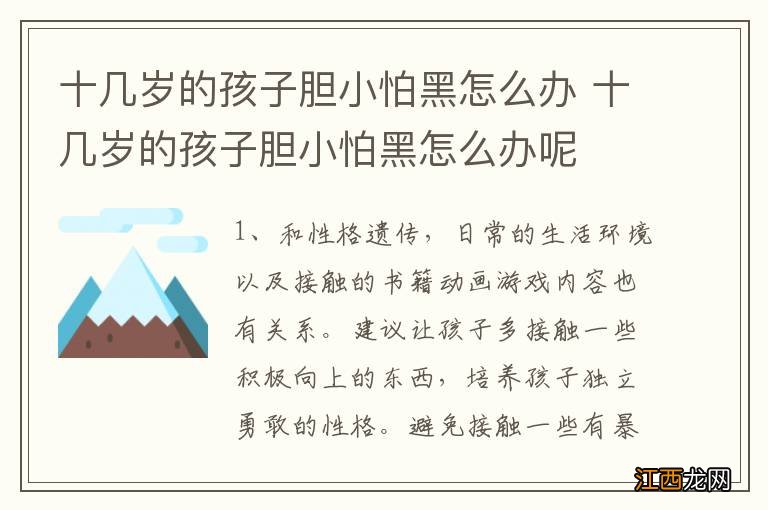 十几岁的孩子胆小怕黑怎么办 十几岁的孩子胆小怕黑怎么办呢

1、和性格遗传，日常的生活环境以及接触的书籍动画游戏内容也有关系。建议让孩子多接触一些积极向上的东西，培养孩子独立勇敢的性格。避免接触一些有暴

江西龙网